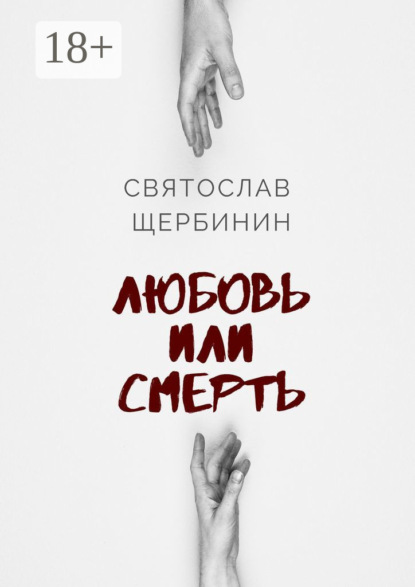 18+

СВЯТОСЛАВ ЩЕРБИНИН

ЛЮБОВЬ ИЛИ СМЕРТЬ